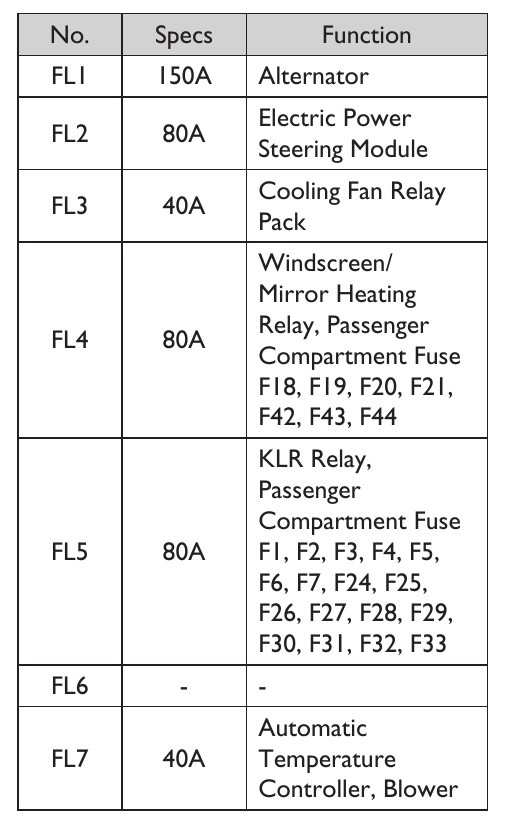 | No. | Specs | Function |
|---|---|---|
| FL1 | 150A | Alternator |
| FL2 | 80A | Electric Power Steering Module |
| FL3 | 40A | Cooling Fan Relay Pack |
| FL4 | 80A | Windscreen/ Mirror Heating Relay, Passenger Compartment Fuse F18, F19, F20, F21, F42, F43, F44 |
| FL5 | 80A | KLR Relay, Passenger Compartment Fuse F1, F2, F3, F4, F5, F6, F7, F24, F25, F26, F27, F28, F29, F30, F31, F32, F33 |
| FL6 | - | - |
| FL7 | 40A | Automatic Temperature Controller, Blower |